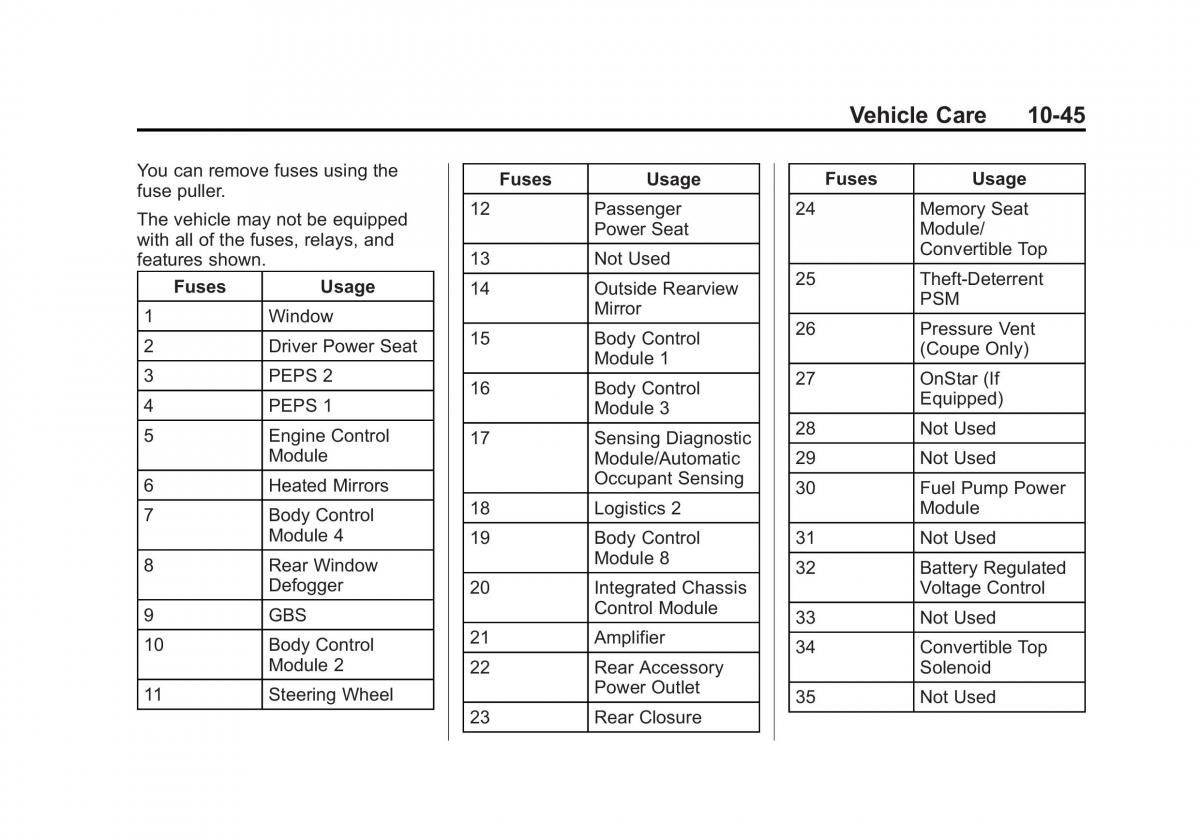 Vehicle Care 10-45

You can remove fuses using the fuse puller.

The vehicle may not be equipped with all of the fuses, relays, and features shown.

| Fuses | Usage |
|---|---|
| 1 | Window |
| 2 | Driver Power Seat |
| 3 | PEPS 2 |
| 4 | PEPS 1 |
| 5 | Engine Control Module |
| 6 | Heated Mirrors |
| 7 | Body Control Module 4 |
| 8 | Rear Window Defogger |
| 9 | GBS |
| 10 | Body Control Module 2 |
| 11 | Steering Wheel |

| Fuses | Usage |
|---|---|
| 12 | Passenger Power Seat |
| 13 | Not Used |
| 14 | Outside Rearview Mirror |
| 15 | Body Control Module 1 |
| 16 | Body Control Module 3 |
| 17 | Sensing Diagnostic Module/Automatic Occupant Sensing |
| 18 | Logistics 2 |
| 19 | Body Control Module 8 |
| 20 | Integrated Chassis Control Module |
| 21 | Amplifier |
| 22 | Rear Accessory Power Outlet |
| 23 | Rear Closure |

| Fuses | Usage |
|---|---|
| 24 | Memory Seat Module/ Convertible Top |
| 25 | Theft-Deterrent PSM |
| 26 | Pressure Vent (Coupe Only) |
| 27 | OnStar (If Equipped) |
| 28 | Not Used |
| 29 | Not Used |
| 30 | Fuel Pump Power Module |
| 31 | Not Used |
| 32 | Battery Regulated Voltage Control |
| 33 | Not Used |
| 34 | Convertible Top Solenoid |
| 35 | Not Used |